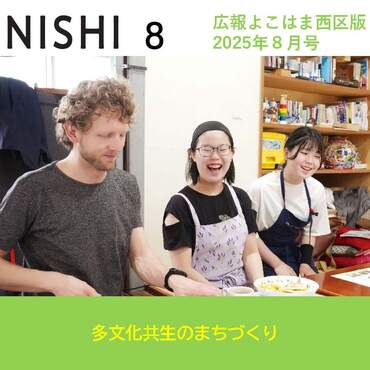 NISHI 8

広報よこはま西区版
2025年８月号

多文化共生のまちづくり